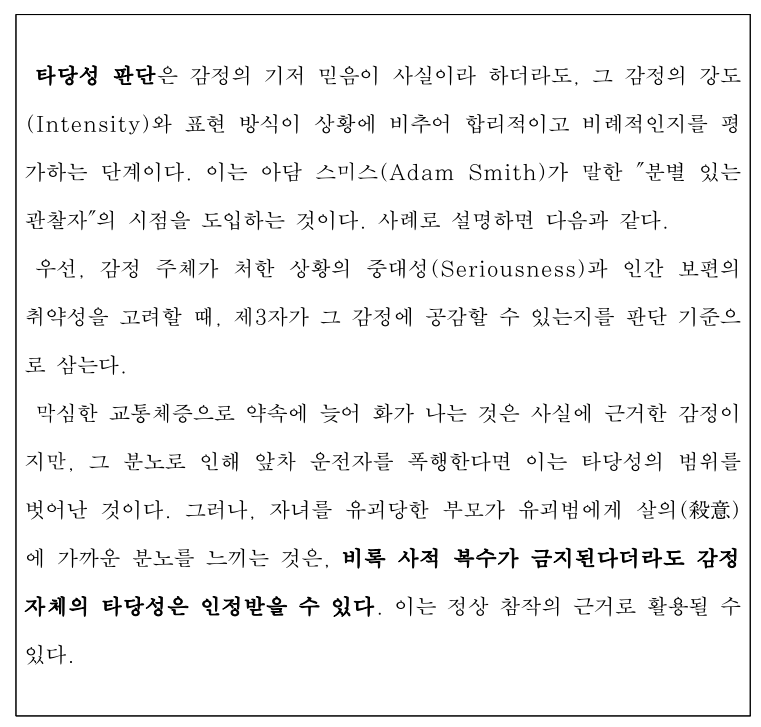 타당성 판단은 감정의 기저 믿음이 사실이라 하더라도, 그 감정의 강도(Intensity)와 표현 방식이 상황에 비추어 합리적이고 비례적인지를 평가하는 단계이다. 이는 아담 스미스(Adam Smith)가 말한 "분별 있는 관찰자"의 시점을 도입하는 것이다. 사례로 설명하면 다음과 같다.

우선, 감정 주체가 처한 상황의 중대성(Seriousness)과 인간 보편의 취약성을 고려할 때, 제3자가 그 감정에 공감할 수 있는지를 판단 기준으로 삼는다.

막심한 교통체증으로 약속에 늦어 화가 나는 것은 사실에 근거한 감정이지만, 그 분노로 인해 앞차 운전자를 폭행한다면 이는 타당성의 범위를 벗어난 것이다. 그러나, 자녀를 유괴당한 부모가 유괴범에게 살의(殺意)에 가까운 분노를 느끼는 것은, 비록 사적 복수가 금지된다더라도 감정 자체의 타당성은 인정받을 수 있다. 이는 정상 참작의 근거로 활용될 수 있다.